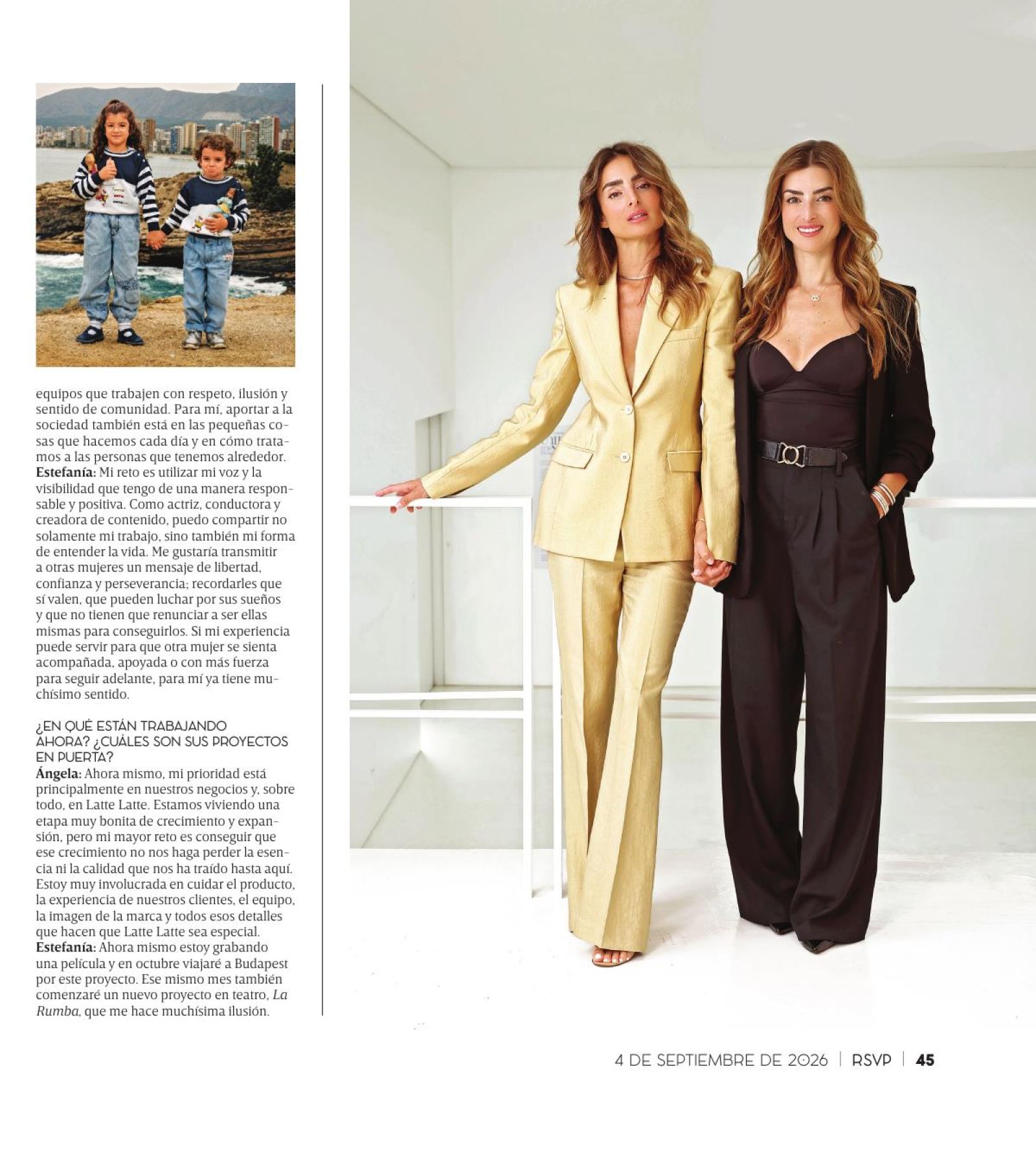 equipos que trabajen con respeto, ilusión y sentido de comunidad. Para mí, aportar a la sociedad también está en las pequeñas cosas que hacemos cada día y en cómo tratamos a las personas que tenemos alrededor.
Estefanía: Mi reto es utilizar mi voz y la visibilidad que tengo de una manera responsable y positiva. Como actriz, conductora y creadora de contenido, puedo compartir no solamente mi trabajo, sino también mi forma de entender la vida. Me gustaría transmitir a otras mujeres un mensaje de libertad, confianza y perseverancia; recordarles que sí valen, que pueden luchar por sus sueños y que no tienen que renunciar a ser ellas mismas para conseguirlos. Si mi experiencia puede servir para que otra mujer se sienta acompañada, apoyada o con más fuerza para seguir adelante, para mí ya tiene muchísimo sentido.

¿EN QUÉ ESTÁN TRABAJANDO AHORA? ¿CUÁLES SON SUS PROYECTOS EN PUERTA?
Ángela: Ahora mismo, mi prioridad está principalmente en nuestros negocios y, sobre todo, en Latte Latte. Estamos viviendo una etapa muy bonita de crecimiento y expansión, pero mi mayor reto es conseguir que ese crecimiento no nos haga perder la esencia ni la calidad que nos ha traído hasta aquí. Estoy muy involucrada en cuidar el producto, la experiencia de nuestros clientes, el equipo, la imagen de la marca y todos esos detalles que hacen que Latte Latte sea especial.
Estefanía: Ahora mismo estoy grabando una película y en octubre viajaré a Budapest por este proyecto. Ese mismo mes también comenzaré un nuevo proyecto en teatro, La Rumba, que me hace muchísima ilusión.

4 DE SEPTIEMBRE DE 2026 | RSVP | 45